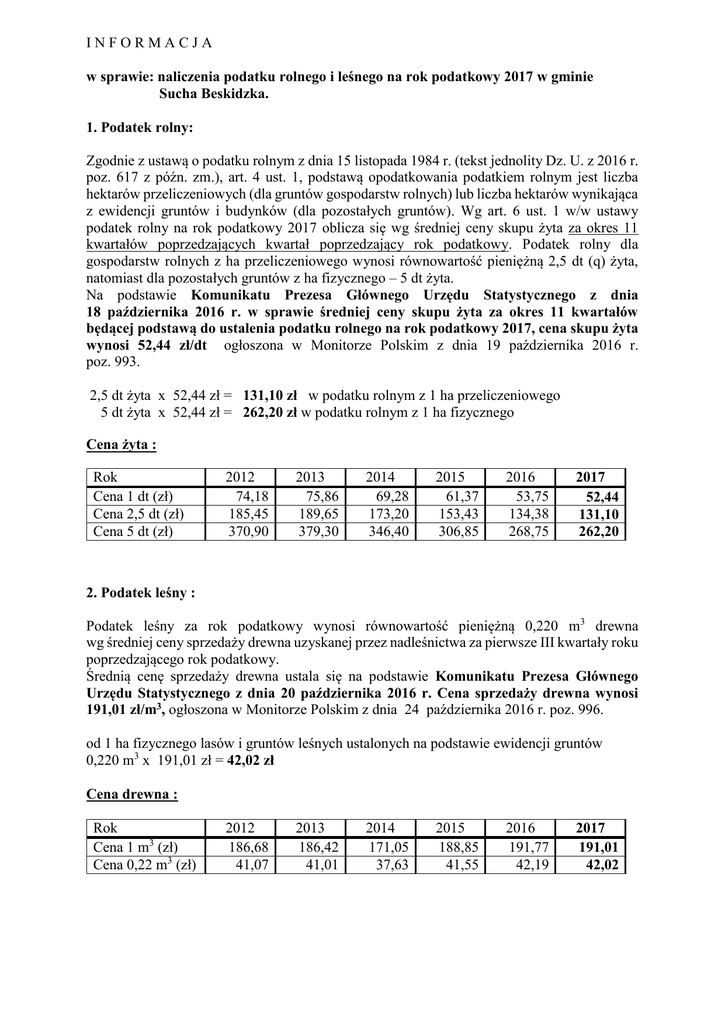 I N F O R M A C J A

w sprawie: naliczenia podatku rolnego i leśnego na rok podatkowy 2017 w gminie Sucha Beskidzka.

1. Podatek rolny:

Zgodnie z ustawą o podatku rolnym z dnia 15 listopada 1984 r. (tekst jednolity Dz. U. z 2016 r. poz. 617 z późn. zm.), art. 4 ust. 1, podstawą opodatkowania podatkiem rolnym jest liczba hektarów przeliczeniowych (dla gruntów gospodarstw rolnych) lub liczba hektarów wynikająca z ewidencji gruntów i budynków (dla pozostałych gruntów). Wg art. 6 ust. 1 w/w ustawy podatek rolny na rok podatkowy 2017 oblicza się wg średniej ceny skupu żyta za okres 11 kwartałów poprzedzających kwartał poprzedzający rok podatkowy. Podatek rolny dla gospodarstw rolnych z ha przeliczeniowego wynosi równowartość pieniężną 2,5 dt (q) żyta, natomiast dla pozostałych gruntów z ha fizycznego – 5 dt żyta.
Na podstawie Komunikatu Prezesa Głównego Urzędu Statystycznego z dnia 18 października 2016 r. w sprawie średniej ceny skupu żyta za okres 11 kwartałów będącej podstawą do ustalenia podatku rolnego na rok podatkowy 2017, cena skupu żyta wynosi 52,44 zł/dt ogłoszona w Monitorze Polskim z dnia 19 października 2016 r. poz. 993.

2,5 dt żyta x 52,44 zł = 131,10 zł w podatku rolnym z 1 ha przeliczeniowego
5 dt żyta x 52,44 zł = 262,20 zł w podatku rolnym z 1 ha fizycznego

Cena żyta :

| Rok | 2012 | 2013 | 2014 | 2015 | 2016 | 2017 |
|---|---|---|---|---|---|---|
| Cena 1 dt (zł) | 74,18 | 75,86 | 69,28 | 61,37 | 53,75 | 52,44 |
| Cena 2,5 dt (zł) | 185,45 | 189,65 | 173,20 | 153,43 | 134,38 | 131,10 |
| Cena 5 dt (zł) | 370,90 | 379,30 | 346,40 | 306,85 | 268,75 | 262,20 |

2. Podatek leśny :

Podatek leśny za rok podatkowy wynosi równowartość pieniężną 0,220 $m^3$ drewna wg średniej ceny sprzedaży drewna uzyskanej przez nadleśnictwa za pierwsze III kwartały roku poprzedzającego rok podatkowy.
Średnią cenę sprzedaży drewna ustala się na podstawie Komunikatu Prezesa Głównego Urzędu Statystycznego z dnia 20 października 2016 r. Cena sprzedaży drewna wynosi 191,01 zł/$m^3$, ogłoszona w Monitorze Polskim z dnia 24 października 2016 r. poz. 996.

od 1 ha fizycznego lasów i gruntów leśnych ustalonych na podstawie ewidencji gruntów 0,220 $m^3$ x 191,01 zł = 42,02 zł

Cena drewna :

| Rok | 2012 | 2013 | 2014 | 2015 | 2016 | 2017 |
|---|---|---|---|---|---|---|
| Cena 1 $m^3$ (zł) | 186,68 | 186,42 | 171,05 | 188,85 | 191,77 | 191,01 |
| Cena 0,22 $m^3$ (zł) | 41,07 | 41,01 | 37,63 | 41,55 | 42,19 | 42,02 |